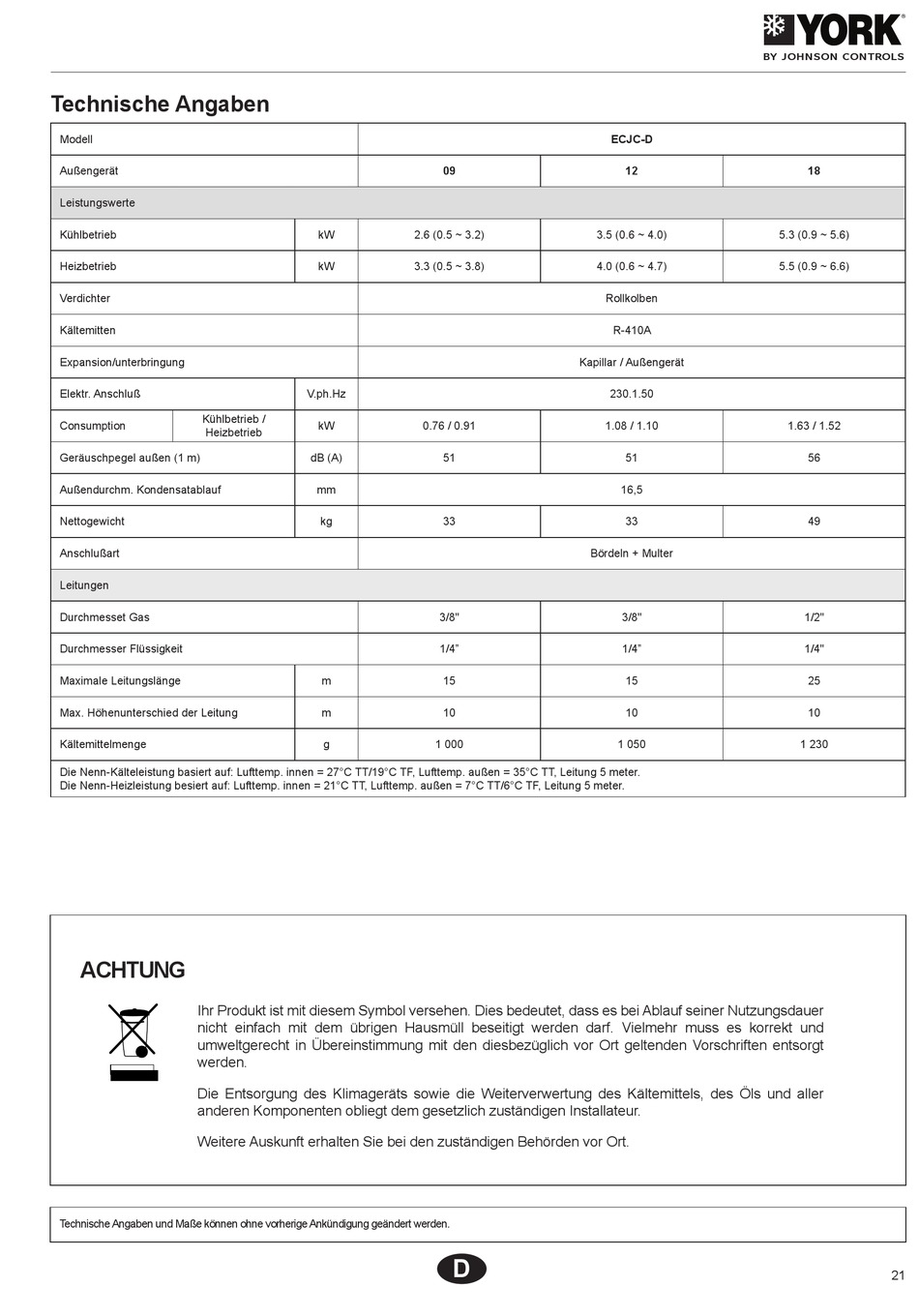 YORK
BY JOHNSON CONTROLS

Technische Angaben

| Modell | | | ECJC-D | | |
|---|---|---|---|---|---|
| Außengerät | | | 09 | 12 | 18 |
| Leistungswerte | | | | | |
| Kühlbetrieb | | kW | 2.6 (0.5 ~ 3.2) | 3.5 (0.6 ~ 4.0) | 5.3 (0.9 ~ 5.6) |
| Heizbetrieb | | kW | 3.3 (0.5 ~ 3.8) | 4.0 (0.6 ~ 4.7) | 5.5 (0.9 ~ 6.6) |
| Verdichter | | | Rollkolben | | |
| Kältemitten | | | R-410A | | |
| Expansion/unterbringung | | | Kapillar / Außengerät | | |
| Elektr. Anschluß | | V.ph.Hz | 230.1.50 | | |
| Consumption | Kühlbetrieb / Heizbetrieb | kW | 0.76 / 0.91 | 1.08 / 1.10 | 1.63 / 1.52 |
| Geräuschpegel außen (1 m) | | dB (A) | 51 | 51 | 56 |
| Außendurchm. Kondensatablauf | | mm | 16,5 | | |
| Nettogewicht | | kg | 33 | 33 | 49 |
| Anschlußart | | | Bördeln + Multer | | |
| Leitungen | | | | | |
| Durchmesset Gas | | | 3/8" | 3/8" | 1/2" |
| Durchmesser Flüssigkeit | | | 1/4" | 1/4" | 1/4" |
| Maximale Leitungslänge | | m | 15 | 15 | 25 |
| Max. Höhenunterschied der Leitung | | m | 10 | 10 | 10 |
| Kältemittelmenge | | g | 1 000 | 1 050 | 1 230 |

Die Nenn-Kälteleistung basiert auf: Lufttemp. innen = 27°C TT/19°C TF, Lufttemp. außen = 35°C TT, Leitung 5 meter.
Die Nenn-Heizleistung besiert auf: Lufttemp. innen = 21°C TT, Lufttemp. außen = 7°C TT/6°C TF, Leitung 5 meter.

ACHTUNG

Ihr Produkt ist mit diesem Symbol versehen. Dies bedeutet, dass es bei Ablauf seiner Nutzungsdauer nicht einfach mit dem übrigen Hausmüll beseitigt werden darf. Vielmehr muss es korrekt und umweltgerecht in Übereinstimmung mit den diesbezüglich vor Ort geltenden Vorschriften entsorgt werden.

Die Entsorgung des Klimageräts sowie die Weiterverwertung des Kältemittels, des Öls und aller anderen Komponenten obliegt dem gesetzlich zuständigen Installateur.

Weitere Auskunft erhalten Sie bei den zuständigen Behörden vor Ort.

Technische Angaben und Maße können ohne vorherige Ankündigung geändert werden.

D

21